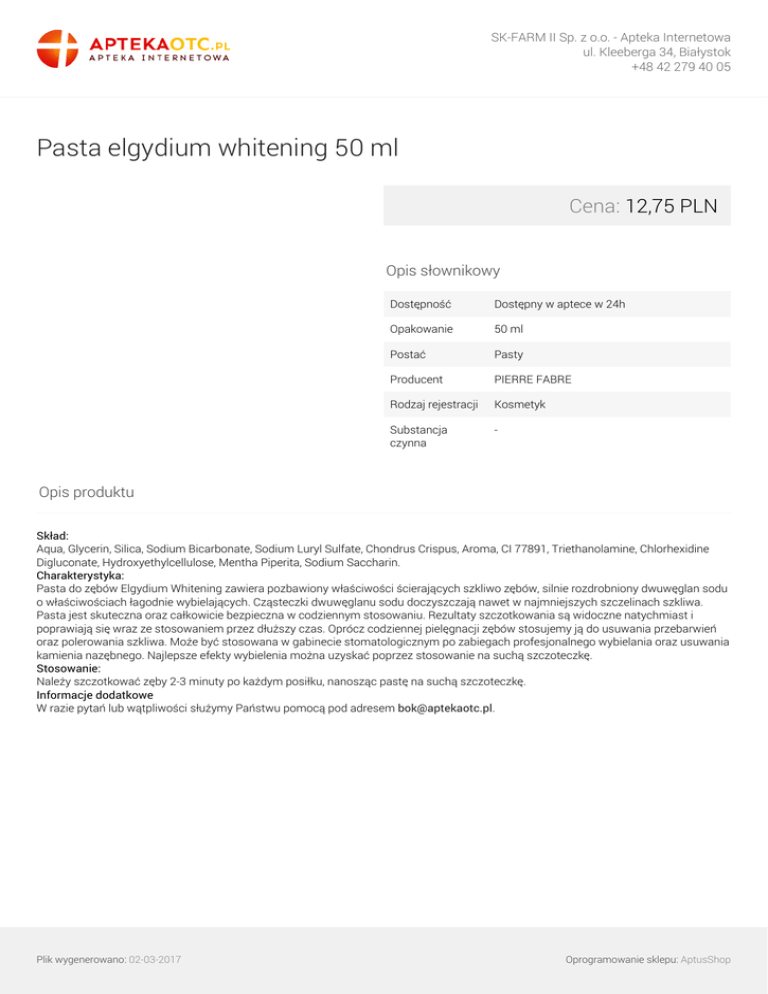 APTEKAOTC.PL
APTEKA INTERNETOWA

SK-FARM II Sp. z o.o. - Apteka Internetowa
ul. Kleeberga 34, Białystok
+48 42 279 40 05

Pasta elgydium whitening 50 ml

Cena: 12,75 PLN

Opis słownikowy

| Dostępność | Dostępny w aptece w 24h |
|---|---|
| Opakowanie | 50 ml |
| Postać | Pasty |
| Producent | PIERRE FABRE |
| Rodzaj rejestracji | Kosmetyk |
| Substancja czynna | - |

Opis produktu

Skład:
Aqua, Glycerin, Silica, Sodium Bicarbonate, Sodium Luryl Sulfate, Chondrus Crispus, Aroma, CI 77891, Triethanolamine, Chlorhexidine Digluconate, Hydroxyethylcellulose, Mentha Piperita, Sodium Saccharin.
Charakterystyka:
Pasta do zębów Elgydium Whitening zawiera pozbawiony właściwości ścierających szkliwo zębów, silnie rozdrobniony dwuwęglan sodu o właściwościach łagodnie wybielających. Cząsteczki dwuwęglanu sodu doczyszczają nawet w najmniejszych szczelinach szkliwa. Pasta jest skuteczna oraz całkowicie bezpieczna w codziennym stosowaniu. Rezultaty szczotkowania są widoczne natychmiast i poprawiają się wraz ze stosowaniem przez dłuższy czas. Oprócz codziennej pielęgnacji zębów stosujemy ją do usuwania przebarwień oraz polerowania szkliwa. Może być stosowana w gabinecie stomatologicznym po zabiegach profesjonalnego wybielania oraz usuwania kamienia nazębnego. Najlepsze efekty wybielenia można uzyskać poprzez stosowanie na suchą szczoteczkę.
Stosowanie:
Należy szczotkować zęby 2-3 minuty po każdym posiłku, nanosząc pastę na suchą szczoteczkę.
Informacje dodatkowe
W razie pytań lub wątpliwości służymy Państwu pomocą pod adresem bok@aptekaotc.pl.

Plik wygenerowano: 02-03-2017

Oprogramowanie sklepu: AptusShop